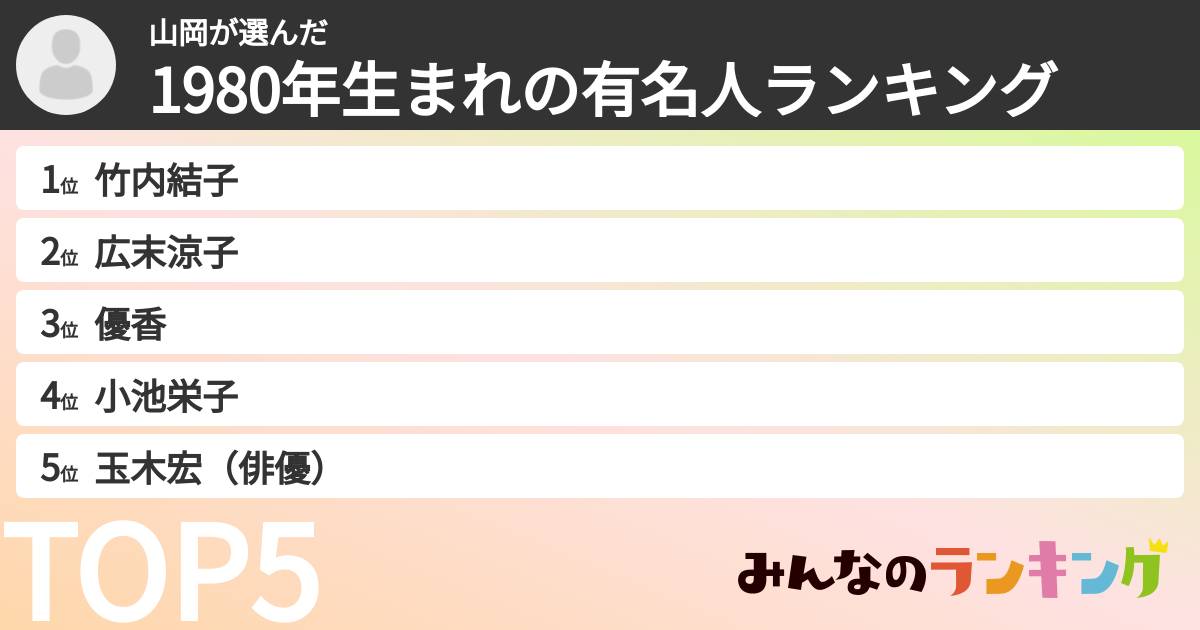 山岡が選んだ
1980年生まれの有名人ランキング

1位 竹内結子
2位 広末涼子
3位 優香
4位 小池栄子
5位 玉木宏（俳優）

TOP5

みんなのランキング